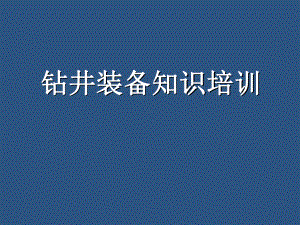 钻井装备知识培训